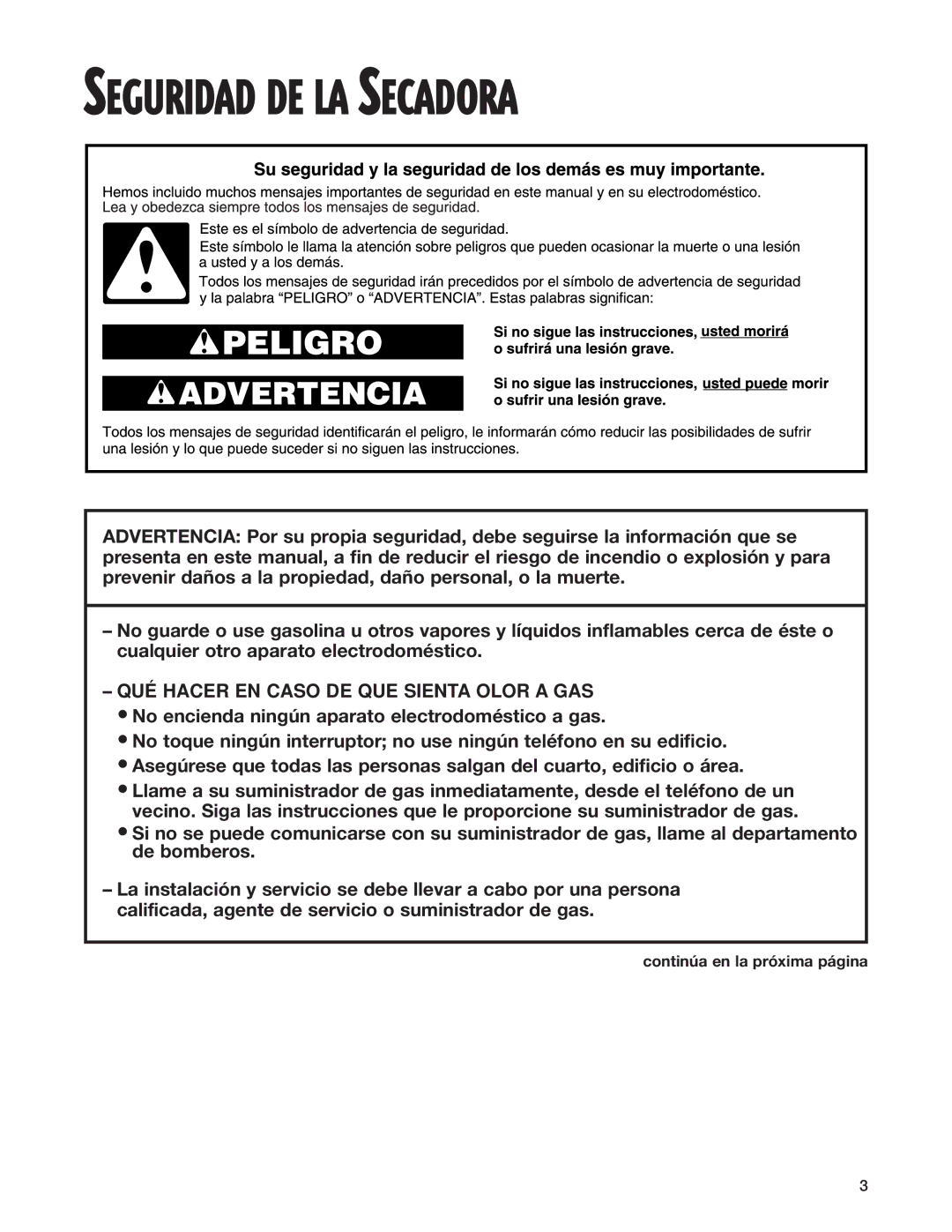 SEGURIDAD DE LA SECADORA

Su seguridad y la seguridad de los demás es muy importante.

Hemos incluido muchos mensajes importantes de seguridad en este manual y en su electrodoméstico. Lea y obedezca siempre todos los mensajes de seguridad.

Este es el símbolo de advertencia de seguridad.

Este símbolo le llama la atención sobre peligros que pueden ocasionar la muerte o una lesión a usted y a los demás.

Todos los mensajes de seguridad irán precedidos por el símbolo de advertencia de seguridad y la palabra “PELIGRO” o “ADVERTENCIA”. Estas palabras significan:

PELIGRO

Si no sigue las instrucciones, usted morirá o sufrirá una lesión grave.

ADVERTENCIA

Si no sigue las instrucciones, usted puede morir o sufrir una lesión grave.

Todos los mensajes de seguridad identificarán el peligro, le informarán cómo reducir las posibilidades de sufrir una lesión y lo que puede suceder si no siguen las instrucciones.

ADVERTENCIA: Por su propia seguridad, debe seguirse la información que se presenta en este manual, a fin de reducir el riesgo de incendio o explosión y para prevenir daños a la propiedad, daño personal, o la muerte.

– No guarde o use gasolina u otros vapores y líquidos inflamables cerca de éste o cualquier otro aparato electrodoméstico.

– QUÉ HACER EN CASO DE QUE SIENTA OLOR A GAS
• No encienda ningún aparato electrodoméstico a gas.
• No toque ningún interruptor; no use ningún teléfono en su edificio.
• Asegúrese que todas las personas salgan del cuarto, edificio o área.
• Llame a su suministrador de gas inmediatamente, desde el teléfono de un vecino. Siga las instrucciones que le proporcione su suministrador de gas.
• Si no se puede comunicarse con su suministrador de gas, llame al departamento de bomberos.

– La instalación y servicio se debe llevar a cabo por una persona calificada, agente de servicio o suministrador de gas.

continúa en la próxima página

3